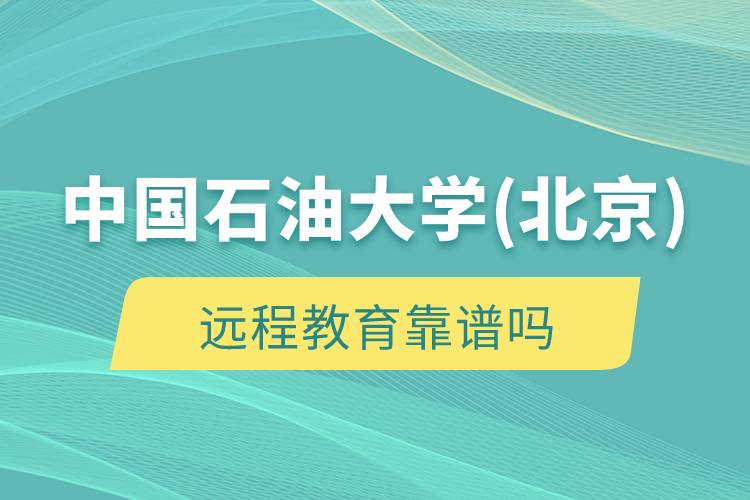 中国石油大学(北京)

远程教育靠谱吗